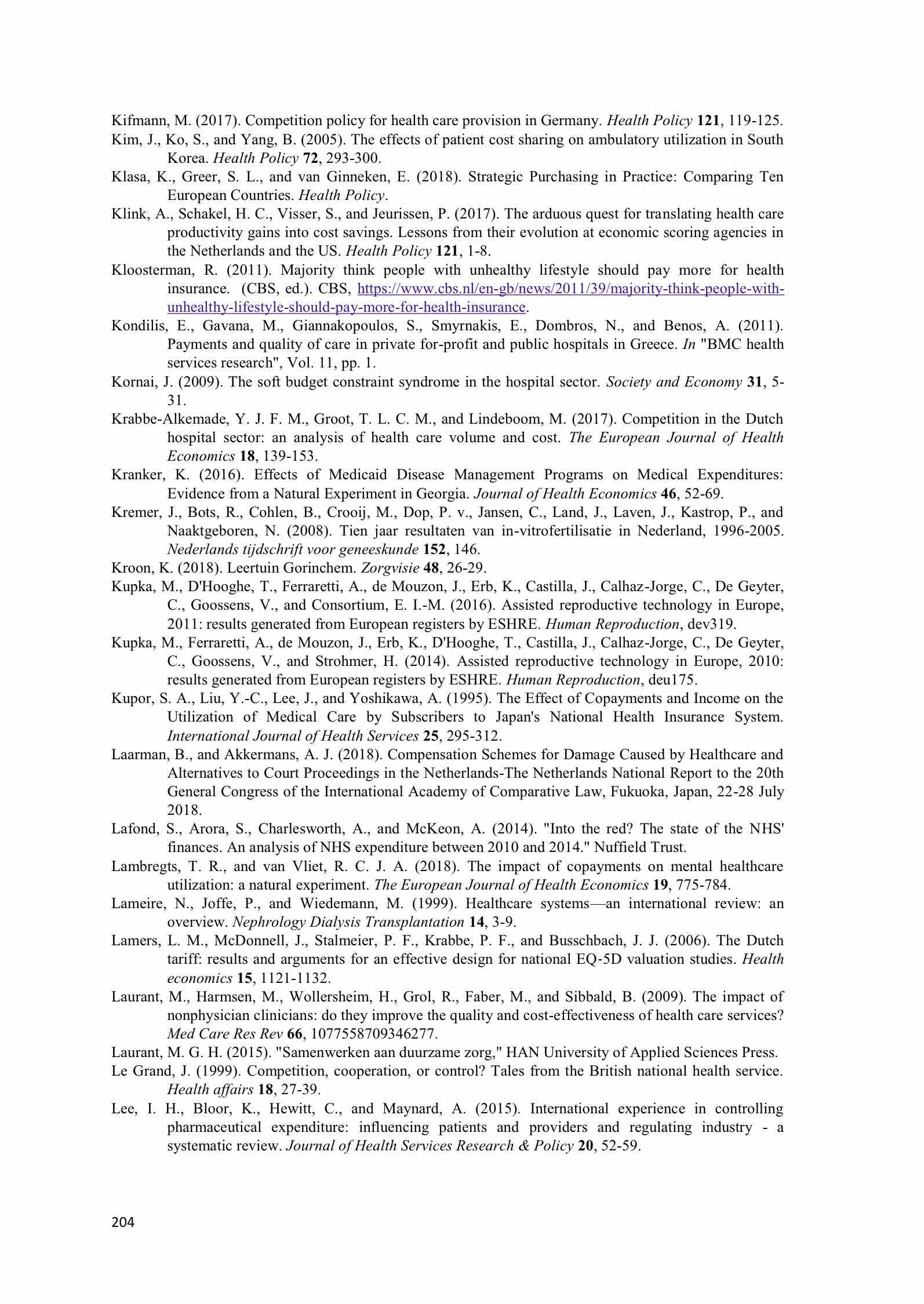 Kifmann, M. (2017). Competition policy for health care provision in Germany. Health Policy 121, 119-125.

Kim, J., Ko, S., and Yang, B. (2005). The effects of patient cost sharing on ambulatory utilization in South Korea. Health Policy 72, 293-300.

Klasa, K., Greer, S. L., and van Ginneken, E. (2018). Strategic Purchasing in Practice: Comparing Ten European Countries. Health Policy.

Klink, A., Schakel, H. C., Visser, S., and Jeurissen, P. (2017). The arduous quest for translating health care productivity gains into cost savings. Lessons from their evolution at economic scoring agencies in the Netherlands and the US. Health Policy 121, 1-8.

Kloosterman, R. (2011). Majority think people with unhealthy lifestyle should pay more for health insurance. (CBS, ed.). CBS, https://www.cbs.nl/en-gb/news/2011/39/majority-think-people-with-unhealthy-lifestyle-should-pay-more-for-health-insurance.

Kondilis, E., Gavana, M., Giannakopoulos, S., Smyrnakis, E., Dombros, N., and Benos, A. (2011). Payments and quality of care in private for-profit and public hospitals in Greece. In "BMC health services research", Vol. 11, pp. 1.

Kornai, J. (2009). The soft budget constraint syndrome in the hospital sector. Society and Economy 31, 5-31.

Krabbe-Alkemade, Y. J. F. M., Groot, T. L. C. M., and Lindeboom, M. (2017). Competition in the Dutch hospital sector: an analysis of health care volume and cost. The European Journal of Health Economics 18, 139-153.

Kranker, K. (2016). Effects of Medicaid Disease Management Programs on Medical Expenditures: Evidence from a Natural Experiment in Georgia. Journal of Health Economics 46, 52-69.

Kremer, J., Bots, R., Cohlen, B., Crooij, M., Dop, P. v., Jansen, C., Land, J., Laven, J., Kastrop, P., and Naaktgeboren, N. (2008). Tien jaar resultaten van in-vitrofertilisatie in Nederland, 1996-2005. Nederlands tijdschrift voor geneeskunde 152, 146.

Kroon, K. (2018). Leertuin Gorinchem. Zorgvisie 48, 26-29.

Kupka, M., D'Hooghe, T., Ferraretti, A., de Mouzon, J., Erb, K., Castilla, J., Calhaz-Jorge, C., De Geyter, C., Goossens, V., and Consortium, E. I.-M. (2016). Assisted reproductive technology in Europe, 2011: results generated from European registers by ESHRE. Human Reproduction, dev319.

Kupka, M., Ferraretti, A., de Mouzon, J., Erb, K., D'Hooghe, T., Castilla, J., Calhaz-Jorge, C., De Geyter, C., Goossens, V., and Strohmer, H. (2014). Assisted reproductive technology in Europe, 2010: results generated from European registers by ESHRE. Human Reproduction, deu175.

Kupor, S. A., Liu, Y.-C., Lee, J., and Yoshikawa, A. (1995). The Effect of Copayments and Income on the Utilization of Medical Care by Subscribers to Japan's National Health Insurance System. International Journal of Health Services 25, 295-312.

Laarman, B., and Akkermans, A. J. (2018). Compensation Schemes for Damage Caused by Healthcare and Alternatives to Court Proceedings in the Netherlands-The Netherlands National Report to the 20th General Congress of the International Academy of Comparative Law, Fukuoka, Japan, 22-28 July 2018.

Lafond, S., Arora, S., Charlesworth, A., and McKeon, A. (2014). "Into the red? The state of the NHS' finances. An analysis of NHS expenditure between 2010 and 2014." Nuffield Trust.

Lambregts, T. R., and van Vliet, R. C. J. A. (2018). The impact of copayments on mental healthcare utilization: a natural experiment. The European Journal of Health Economics 19, 775-784.

Lameire, N., Joffe, P., and Wiedemann, M. (1999). Healthcare systems—an international review: an overview. Nephrology Dialysis Transplantation 14, 3-9.

Lamers, L. M., McDonnell, J., Stalmeier, P. F., Krabbe, P. F., and Busschbach, J. J. (2006). The Dutch tariff: results and arguments for an effective design for national EQ-5D valuation studies. Health economics 15, 1121-1132.

Laurant, M., Harmsen, M., Wollersheim, H., Grol, R., Faber, M., and Sibbald, B. (2009). The impact of nonphysician clinicians: do they improve the quality and cost-effectiveness of health care services? Med Care Res Rev 66, 1077558709346277.

Laurant, M. G. H. (2015). "Samenwerken aan duurzame zorg," HAN University of Applied Sciences Press.

Le Grand, J. (1999). Competition, cooperation, or control? Tales from the British national health service. Health affairs 18, 27-39.

Lee, I. H., Bloor, K., Hewitt, C., and Maynard, A. (2015). International experience in controlling pharmaceutical expenditure: influencing patients and providers and regulating industry - a systematic review. Journal of Health Services Research & Policy 20, 52-59.

204